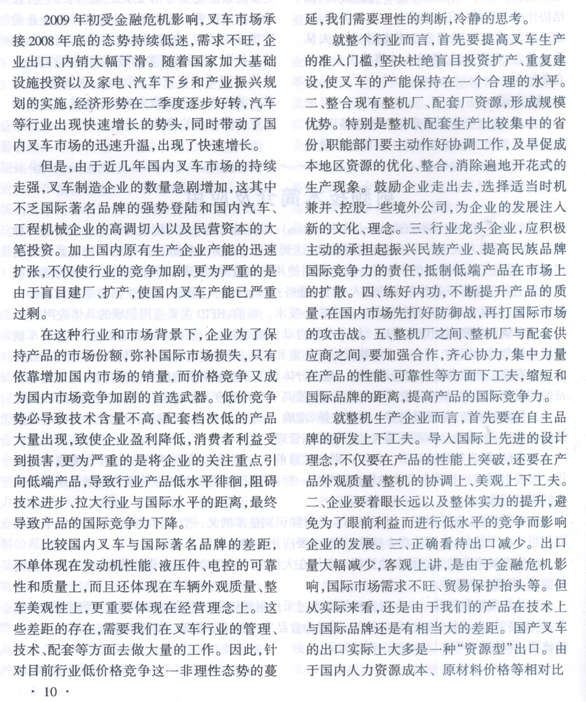 2009年初受金融危机影响，叉车市场承接2008年底的态势持续低迷，需求不旺，企业出口、内销大幅下滑。随着国家加大基础设施投资以及家电、汽车下乡和产业振兴规划的实施，经济形势在二季度逐步好转，汽车等行业出现快速增长的势头，同时带动了国内叉车市场的迅速升温，出现了快速增长。

但是，由于近几年国内叉车市场的持续走强，叉车制造企业的数量急剧增加，这其中不乏国际著名品牌的强势登陆和国内汽车、工程机械企业的高调切入以及民营资本的大笔投资。加上国内原有生产企业产能的迅速扩张，不仅使行业的竞争加剧，更为严重的是由于盲目建厂、扩产，使国内叉车产能已严重过剩。

在这种行业和市场背景下，企业为了保持产品的市场份额，弥补国际市场损失，只有依靠增加国内市场的销量，而价格竞争又成为国内市场竞争加剧的首选武器。低价竞争势必导致技术含量不高、配套档次低的产品大量出现，致使企业盈利降低，消费者利益受到损害，更为严重的是将企业的关注重点引向低端产品，导致行业产品低水平徘徊，阻碍技术进步、拉大行业与国际水平的距离，最终导致产品的国际竞争力下降。

比较国内叉车与国际著名品牌的差距，不单体现在发动机性能、液压件、电控的可靠性和质量上，而且还体现在车辆外观质量、整车美观性上，更重要体现在经营理念上。这些差距的存在，需要我们在叉车行业的管理、技术、配套等方面去做大量的工作。因此，针对目前行业低价格竞争这一非理性态势的蔓延，我们需要理性的判断，冷静的思考。

就整个行业而言，首先要提高叉车生产的准入门槛，坚决杜绝盲目投资扩产、重复建设，使叉车的产能保持在一个合理的水平。二、整合现有整机厂、配套厂资源，形成规模优势。特别是整机、配套生产比较集中的省份，职能部门要主动作好协调工作，及早促成本地区资源的优化、整合，消除遍地开花式的生产现象。鼓励企业走出去，选择适当时机兼并、控股一些境外公司，为企业的发展注入新的文化、理念。三、行业龙头企业，应积极主动的承担起振兴民族产业、提高民族品牌国际竞争力的责任，抵制低端产品在市场上的扩散。四、练好内功，不断提升产品的质量，在国内市场先打好防御战，再打国际市场的攻击战。五、整机厂之间、整机厂与配套供应商之间，要加强合作，齐心协力，集中力量在产品的性能、可靠性等方面下工夫，缩短和国际品牌的距离，提高产品的国际竞争力。

就整机生产企业而言，首先要在自主品牌的研发上下工夫。导入国际上先进的设计理念，不仅要在产品的性能上突破，还要在产品外观质量、整机的协调上、美观上下工夫。二、企业要着眼长远以及整体实力的提升，避免为了眼前利益而进行低水平的竞争而影响企业的发展。三、正确看待出口减少。出口量大幅减少，客观上讲，是由于金融危机影响，国际市场需求不旺、贸易保护抬头等。但从实际来看，还是由于我们的产品在技术上与国际品牌还是有相当大的差距。国产叉车的出口实际上大多是一种“资源型”出口。由于国内人力资源成本、原材料价格等相对比

· 10 ·